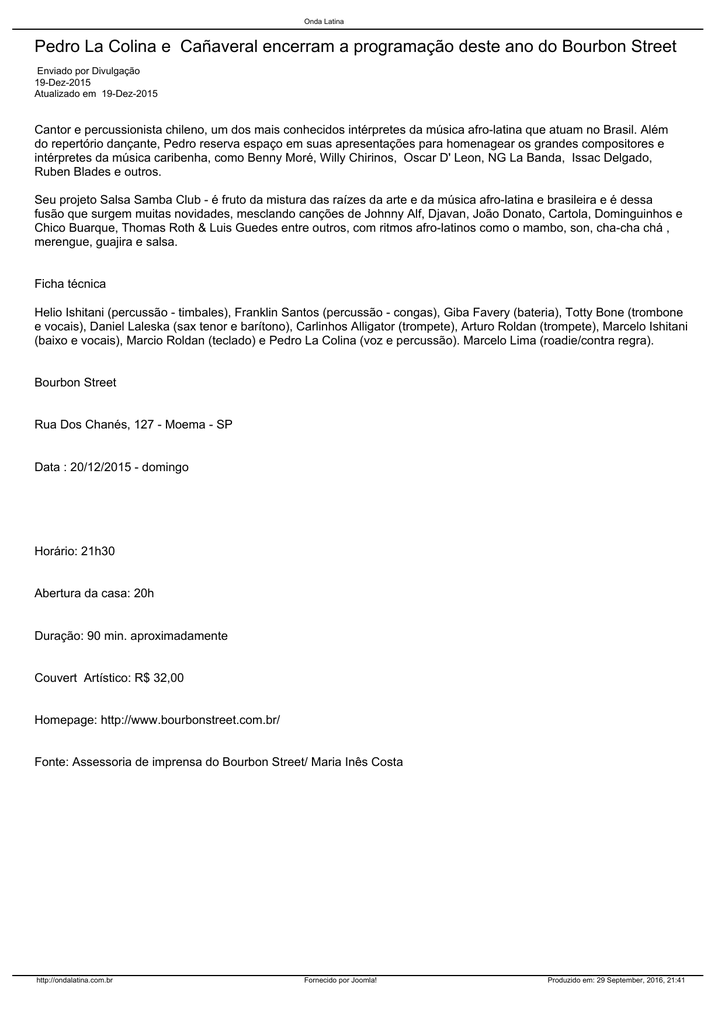 Onda Latina

Pedro La Colina e  Cañaveral encerram a programação deste ano do Bourbon Street

Enviado por Divulgação
19-Dez-2015
Atualizado em  19-Dez-2015

Cantor e percussionista chileno, um dos mais conhecidos intérpretes da música afro-latina que atuam no Brasil. Além do repertório dançante, Pedro reserva espaço em suas apresentações para homenagear os grandes compositores e intérpretes da música caribenha, como Benny Moré, Willy Chirinos,  Oscar D' Leon, NG La Banda,  Issac Delgado, Ruben Blades e outros.

Seu projeto Salsa Samba Club - é fruto da mistura das raízes da arte e da música afro-latina e brasileira e é dessa fusão que surgem muitas novidades, mesclando canções de Johnny Alf, Djavan, João Donato, Cartola, Dominguinhos e Chico Buarque, Thomas Roth & Luis Guedes entre outros, com ritmos afro-latinos como o mambo, son, cha-cha chá , merengue, guajira e salsa.

Ficha técnica

Helio Ishitani (percussão - timbales), Franklin Santos (percussão - congas), Giba Favery (bateria), Totty Bone (trombone e vocais), Daniel Laleska (sax tenor e barítono), Carlinhos Alligator (trompete), Arturo Roldan (trompete), Marcelo Ishitani (baixo e vocais), Marcio Roldan (teclado) e Pedro La Colina (voz e percussão). Marcelo Lima (roadie/contra regra).

Bourbon Street

Rua Dos Chanés, 127 - Moema - SP

Data : 20/12/2015 - domingo

Horário: 21h30

Abertura da casa: 20h

Duração: 90 min. aproximadamente

Couvert  Artístico: R$ 32,00

Homepage: http://www.bourbonstreet.com.br/

Fonte: Assessoria de imprensa do Bourbon Street/ Maria Inês Costa

http://ondalatina.com.br
Fornecido por Joomla!
Produzido em: 29 September, 2016, 21:41